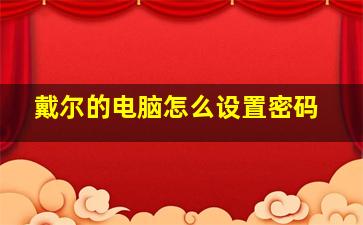 戴尔的电脑怎么设置密码